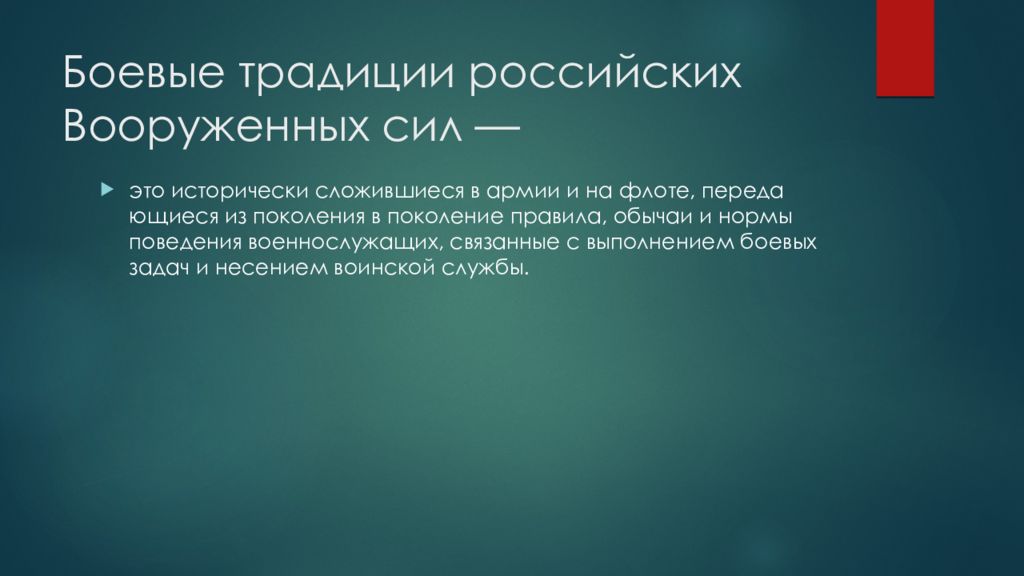 Боевые традиции российских Вооруженных сил —

это исторически сложившиеся в армии и на флоте, переда ющиеся из поколения в поколение правила, обычаи и нормы поведения военнослужащих, связанные с выполнением боевых задач и несением воинской службы.